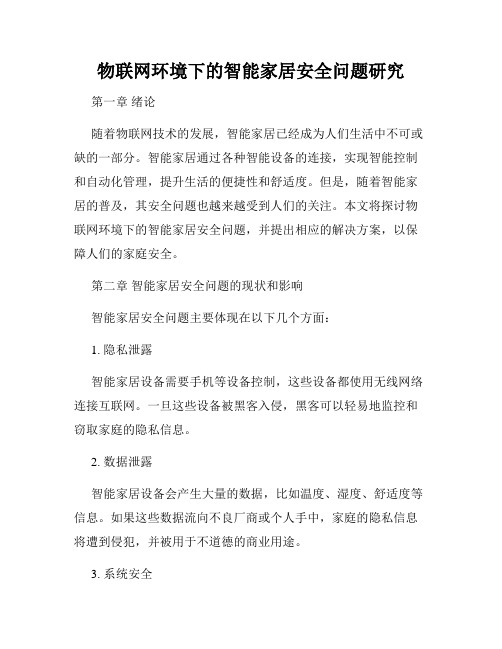 物联网环境下的智能家居安全问题研究

第一章 绪论

随着物联网技术的发展，智能家居已经成为人们生活中不可或缺的一部分。智能家居通过各种智能设备的连接，实现智能控制和自动化管理，提升生活的便捷性和舒适度。但是，随着智能家居的普及，其安全问题也越来越受到人们的关注。本文将探讨物联网环境下的智能家居安全问题，并提出相应的解决方案，以保障人们的家庭安全。

第二章 智能家居安全问题的现状和影响

智能家居安全问题主要体现在以下几个方面：

1. 隐私泄露

智能家居设备需要手机等设备控制，这些设备都使用无线网络连接互联网。一旦这些设备被黑客入侵，黑客可以轻易地监控和窃取家庭的隐私信息。

2. 数据泄露

智能家居设备会产生大量的数据，比如温度、湿度、舒适度等信息。如果这些数据流向不良厂商或个人手中，家庭的隐私信息将遭到侵犯，并被用于不道德的商业用途。

3. 系统安全